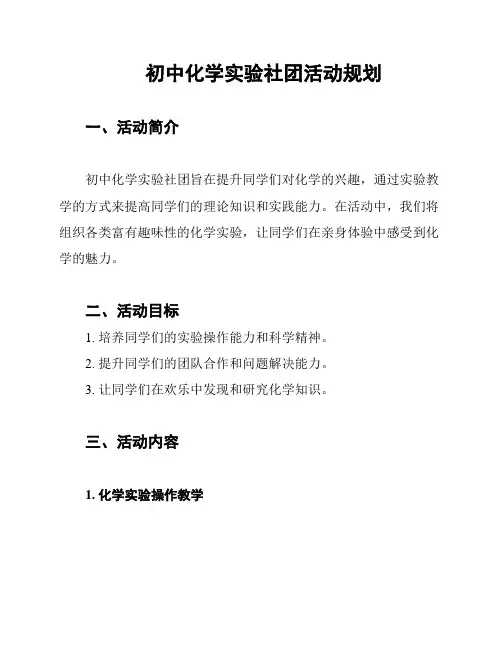 初中化学实验社团活动规划

一、活动简介

初中化学实验社团旨在提升同学们对化学的兴趣，通过实验教学的方式来提高同学们的理论知识和实践能力。在活动中，我们将组织各类富有趣味性的化学实验，让同学们在亲身体验中感受到化学的魅力。

二、活动目标

1. 培养同学们的实验操作能力和科学精神。
2. 提升同学们的团队合作和问题解决能力。
3. 让同学们在欢乐中发现和研究化学知识。

三、活动内容

1. 化学实验操作教学